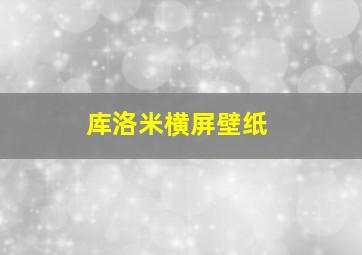 库洛米横屏壁纸